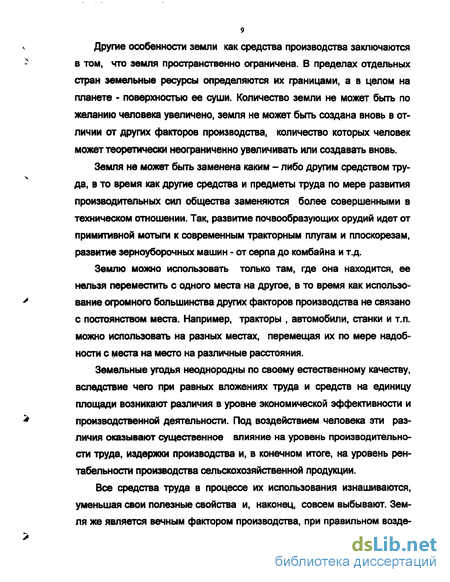 9

Другие особенности земли как средства производства заключаются в том, что земля пространственно ограничена. В пределах отдельных стран земельные ресурсы определяются их границами, а в целом на планете - поверхностью ее суши. Количество земли не может быть по желанию человека увеличено, земля не может быть создана вновь в отличии от других факторов производства, количество которых человек может теоретически неограниченно увеличивать или создавать вновь.

Земля не может быть заменена каким – либо другим средством труда, в то время как другие средства и предметы труда по мере развития производительных сил общества заменяются более совершенными в техническом отношении. Так, развитие почвообразующих орудий идет от примитивной мотыги к современным тракторным плугам и плоскорезам, развитие зерноуборочных машин - от серпа до комбайна и т.д.

Землю можно использовать только там, где она находится, ее нельзя переместить с одного места на другое, в то время как использование огромного большинства других факторов производства не связано с постоянством места. Например, тракторы , автомобили, станки и т.п. можно использовать на разных местах, перемещая их по мере надобности с места на место на различные расстояния.

Земельные угодья неоднородны по своему естественному качеству, вследствие чего при равных вложениях труда и средств на единицу площади возникают различия в уровне экономической эффективности и производственной деятельности. Под воздействием человека эти различия оказывают существенное влияние на уровень производительности труда, издержки производства и, в конечном итоге, на уровень рентабельности производства сельскохозяйственной продукции.

Все средства труда в процессе их использования изнашиваются, уменьшая свои полезные свойства и, наконец, совсем выбывают. Земля же является вечным фактором производства, при правильном возде-

dsLib.net
библиотека диссертаций